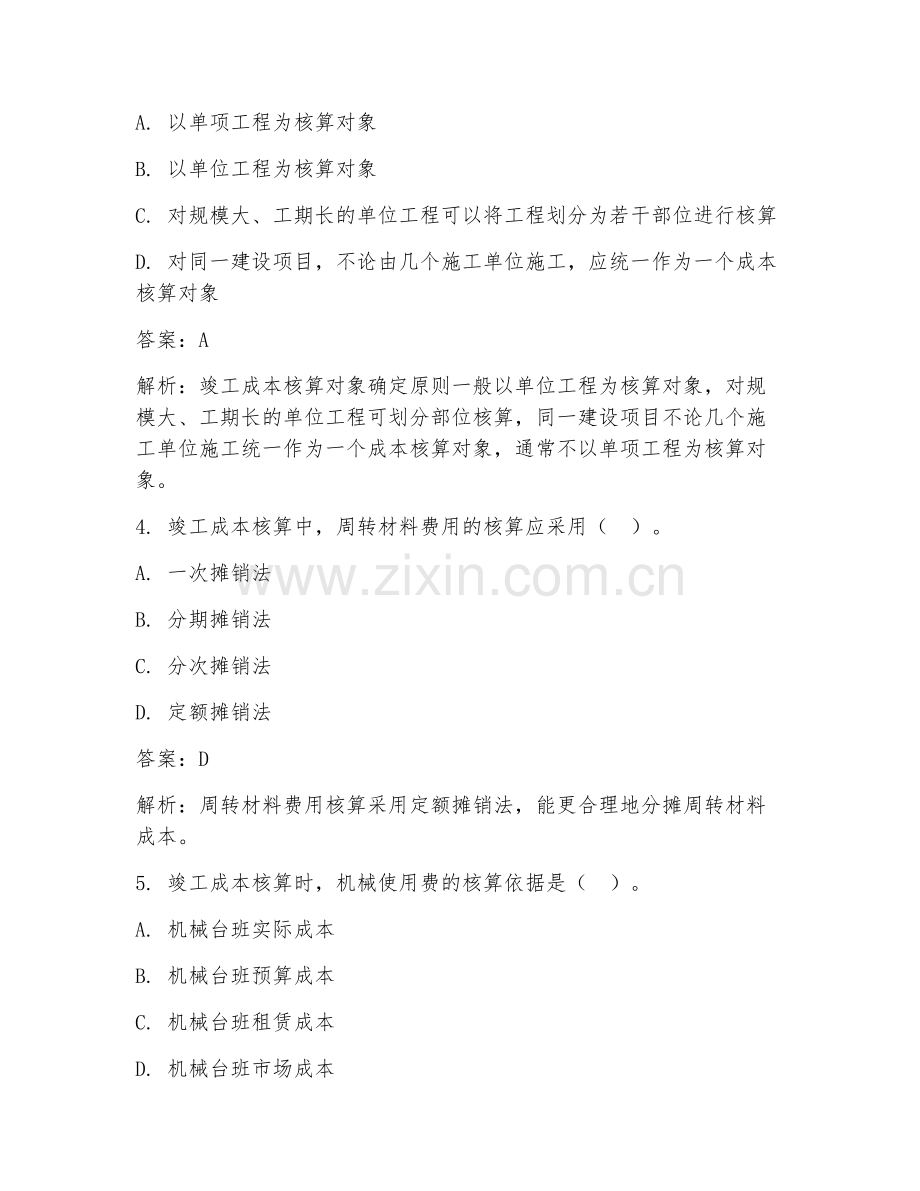 A. 以单项工程为核算对象

B. 以单位工程为核算对象

C. 对规模大、工期长的单位工程可以将工程划分为若干部位进行核算

D. 对同一建设项目，不论由几个施工单位施工，应统一作为一个成本核算对象

答案：A

解析：竣工成本核算对象确定原则一般以单位工程为核算对象，对规模大、工期长的单位工程可划分部位核算，同一建设项目不论几个施工单位施工统一作为一个成本核算对象，通常不以单项工程为核算对象。

4. 竣工成本核算中，周转材料费用的核算应采用（ ）。

A. 一次摊销法

B. 分期摊销法

C. 分次摊销法

D. 定额摊销法

答案：D

解析：周转材料费用核算采用定额摊销法，能更合理地分摊周转材料成本。

5. 竣工成本核算时，机械使用费的核算依据是（ ）。

A. 机械台班实际成本

B. 机械台班预算成本

C. 机械台班租赁成本

D. 机械台班市场成本

www.zixin.com.cn